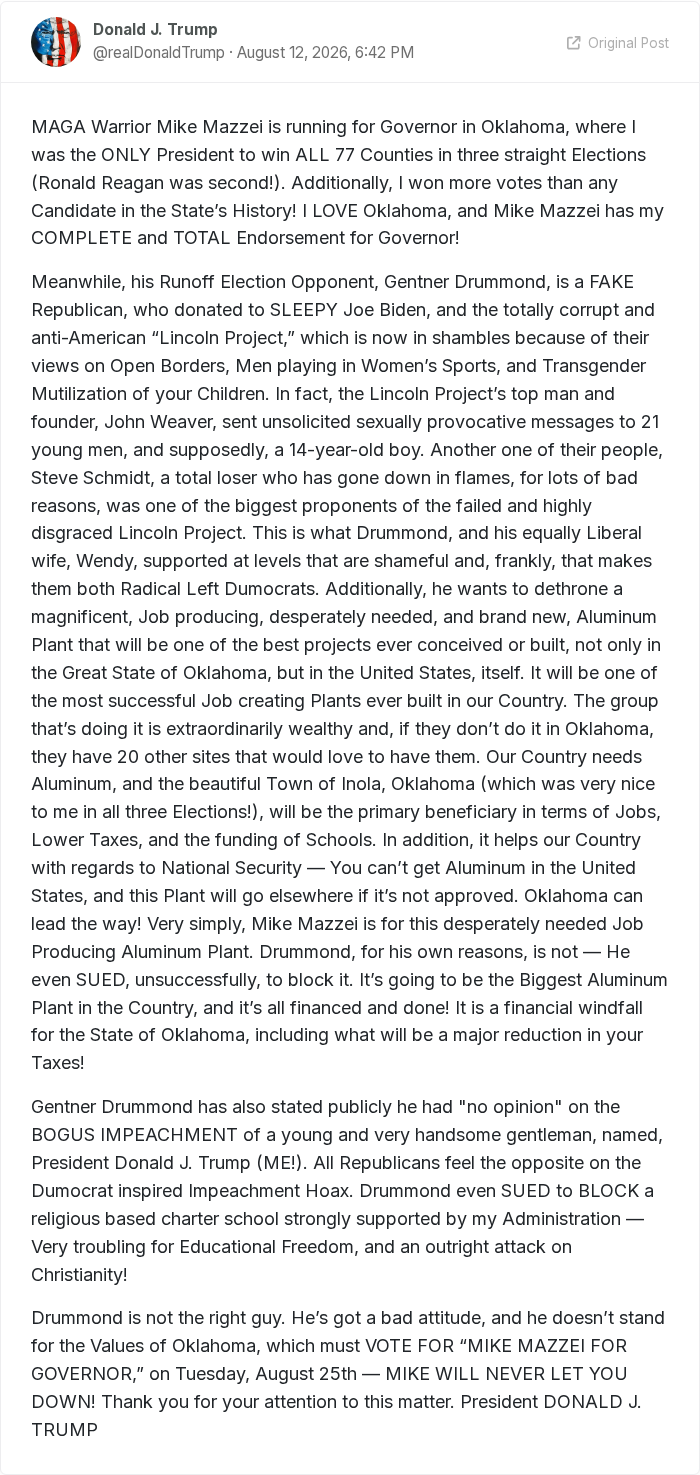 Donald J. Trump
@realDonaldTrump · August 12, 2026, 6:42 PM

Original Post

MAGA Warrior Mike Mazzei is running for Governor in Oklahoma, where I was the ONLY President to win ALL 77 Counties in three straight Elections (Ronald Reagan was second!). Additionally, I won more votes than any Candidate in the State's History! I LOVE Oklahoma, and Mike Mazzei has my COMPLETE and TOTAL Endorsement for Governor!

Meanwhile, his Runoff Election Opponent, Gentner Drummond, is a FAKE Republican, who donated to SLEEPY Joe Biden, and the totally corrupt and anti-American "Lincoln Project," which is now in shambles because of their views on Open Borders, Men playing in Women's Sports, and Transgender Mutilization of your Children. In fact, the Lincoln Project's top man and founder, John Weaver, sent unsolicited sexually provocative messages to 21 young men, and supposedly, a 14-year-old boy. Another one of their people, Steve Schmidt, a total loser who has gone down in flames, for lots of bad reasons, was one of the biggest proponents of the failed and highly disgraced Lincoln Project. This is what Drummond, and his equally Liberal wife, Wendy, supported at levels that are shameful and, frankly, that makes them both Radical Left Dumocrats. Additionally, he wants to dethrone a magnificent, Job producing, desperately needed, and brand new, Aluminum Plant that will be one of the best projects ever conceived or built, not only in the Great State of Oklahoma, but in the United States, itself. It will be one of the most successful Job creating Plants ever built in our Country. The group that's doing it is extraordinarily wealthy and, if they don't do it in Oklahoma, they have 20 other sites that would love to have them. Our Country needs Aluminum, and the beautiful Town of Inola, Oklahoma (which was very nice to me in all three Elections!), will be the primary beneficiary in terms of Jobs, Lower Taxes, and the funding of Schools. In addition, it helps our Country with regards to National Security — You can't get Aluminum in the United States, and this Plant will go elsewhere if it's not approved. Oklahoma can lead the way! Very simply, Mike Mazzei is for this desperately needed Job Producing Aluminum Plant. Drummond, for his own reasons, is not — He even SUED, unsuccessfully, to block it. It's going to be the Biggest Aluminum Plant in the Country, and it's all financed and done! It is a financial windfall for the State of Oklahoma, including what will be a major reduction in your Taxes!

Gentner Drummond has also stated publicly he had "no opinion" on the BOGUS IMPEACHMENT of a young and very handsome gentleman, named, President Donald J. Trump (ME!). All Republicans feel the opposite on the Dumocrat inspired Impeachment Hoax. Drummond even SUED to BLOCK a religious based charter school strongly supported by my Administration — Very troubling for Educational Freedom, and an outright attack on Christianity!

Drummond is not the right guy. He's got a bad attitude, and he doesn't stand for the Values of Oklahoma, which must VOTE FOR "MIKE MAZZEI FOR GOVERNOR," on Tuesday, August 25th — MIKE WILL NEVER LET YOU DOWN! Thank you for your attention to this matter. President DONALD J. TRUMP